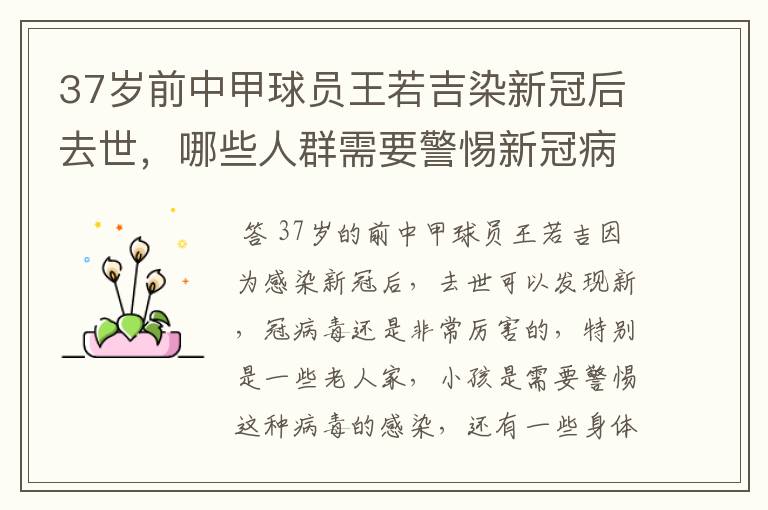 37岁前中甲球员王若吉染新冠后去世，哪些人群需要警惕新冠病

答 37岁的前中甲球员王若吉因为感染新冠后，去世可以发现新，冠病毒还是非常厉害的，特别是一些老人家，小孩是需要警惕这种病毒的感染，还有一些身体